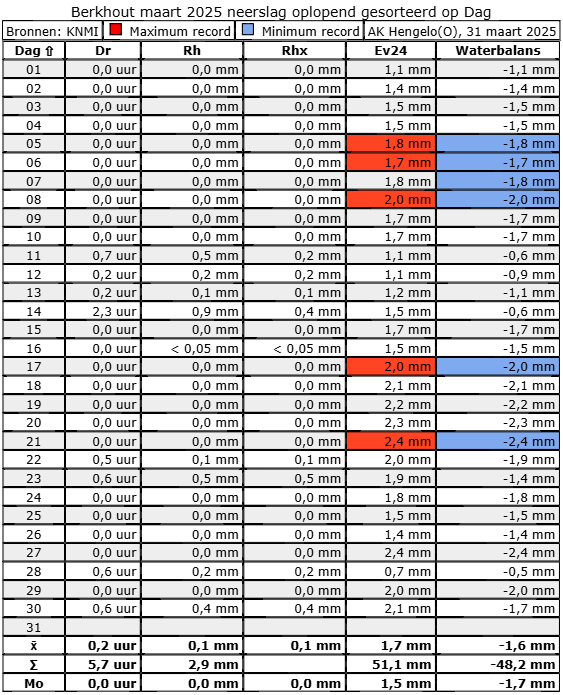 Berkhout maart 2025 neerslag oplopend gesorteerd op Dag

Bronnen: KNMI | Maximum record | Minimum record | AK Hengelo(O), 31 maart 2025

| Dag ⇧ | Dr | Rh | Rhx | Ev24 | Waterbalans |
|---|---|---|---|---|---|
| 01 | 0,0 uur | 0,0 mm | 0,0 mm | 1,1 mm | -1,1 mm |
| 02 | 0,0 uur | 0,0 mm | 0,0 mm | 1,4 mm | -1,4 mm |
| 03 | 0,0 uur | 0,0 mm | 0,0 mm | 1,5 mm | -1,5 mm |
| 04 | 0,0 uur | 0,0 mm | 0,0 mm | 1,5 mm | -1,5 mm |
| 05 | 0,0 uur | 0,0 mm | 0,0 mm | 1,8 mm | -1,8 mm |
| 06 | 0,0 uur | 0,0 mm | 0,0 mm | 1,7 mm | -1,7 mm |
| 07 | 0,0 uur | 0,0 mm | 0,0 mm | 1,8 mm | -1,8 mm |
| 08 | 0,0 uur | 0,0 mm | 0,0 mm | 2,0 mm | -2,0 mm |
| 09 | 0,0 uur | 0,0 mm | 0,0 mm | 1,7 mm | -1,7 mm |
| 10 | 0,0 uur | 0,0 mm | 0,0 mm | 1,7 mm | -1,7 mm |
| 11 | 0,7 uur | 0,5 mm | 0,2 mm | 1,1 mm | -0,6 mm |
| 12 | 0,2 uur | 0,2 mm | 0,2 mm | 1,1 mm | -0,9 mm |
| 13 | 0,2 uur | 0,1 mm | 0,1 mm | 1,2 mm | -1,1 mm |
| 14 | 2,3 uur | 0,9 mm | 0,4 mm | 1,5 mm | -0,6 mm |
| 15 | 0,0 uur | 0,0 mm | 0,0 mm | 1,7 mm | -1,7 mm |
| 16 | 0,0 uur | < 0,05 mm | < 0,05 mm | 1,5 mm | -1,5 mm |
| 17 | 0,0 uur | 0,0 mm | 0,0 mm | 2,0 mm | -2,0 mm |
| 18 | 0,0 uur | 0,0 mm | 0,0 mm | 2,1 mm | -2,1 mm |
| 19 | 0,0 uur | 0,0 mm | 0,0 mm | 2,2 mm | -2,2 mm |
| 20 | 0,0 uur | 0,0 mm | 0,0 mm | 2,3 mm | -2,3 mm |
| 21 | 0,0 uur | 0,0 mm | 0,0 mm | 2,4 mm | -2,4 mm |
| 22 | 0,5 uur | 0,1 mm | 0,1 mm | 2,0 mm | -1,9 mm |
| 23 | 0,6 uur | 0,5 mm | 0,5 mm | 1,9 mm | -1,4 mm |
| 24 | 0,0 uur | 0,0 mm | 0,0 mm | 1,8 mm | -1,8 mm |
| 25 | 0,0 uur | 0,0 mm | 0,0 mm | 1,5 mm | -1,5 mm |
| 26 | 0,0 uur | 0,0 mm | 0,0 mm | 1,4 mm | -1,4 mm |
| 27 | 0,0 uur | 0,0 mm | 0,0 mm | 2,4 mm | -2,4 mm |
| 28 | 0,6 uur | 0,2 mm | 0,2 mm | 0,7 mm | -0,5 mm |
| 29 | 0,0 uur | 0,0 mm | 0,0 mm | 2,0 mm | -2,0 mm |
| 30 | 0,6 uur | 0,4 mm | 0,4 mm | 2,1 mm | -1,7 mm |
| 31 | | | | | |
| x̄ | 0,2 uur | 0,1 mm | 0,1 mm | 1,7 mm | -1,6 mm |
| Σ | 5,7 uur | 2,9 mm | | 51,1 mm | -48,2 mm |
| Mo | 0,0 uur | 0,0 mm | 0,0 mm | 1,5 mm | -1,7 mm |